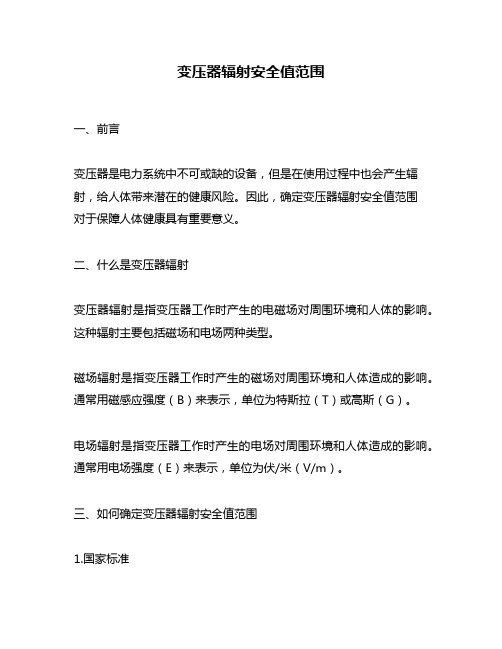 变压器辐射安全值范围

一、前言

变压器是电力系统中不可或缺的设备，但是在使用过程中也会产生辐射，给人体带来潜在的健康风险。因此，确定变压器辐射安全值范围对于保障人体健康具有重要意义。

二、什么是变压器辐射

变压器辐射是指变压器工作时产生的电磁场对周围环境和人体的影响。这种辐射主要包括磁场和电场两种类型。

磁场辐射是指变压器工作时产生的磁场对周围环境和人体造成的影响。通常用磁感应强度（B）来表示，单位为特斯拉（T）或高斯（G）。

电场辐射是指变压器工作时产生的电场对周围环境和人体造成的影响。通常用电场强度（E）来表示，单位为伏/米（V/m）。

三、如何确定变压器辐射安全值范围

1.国家标准